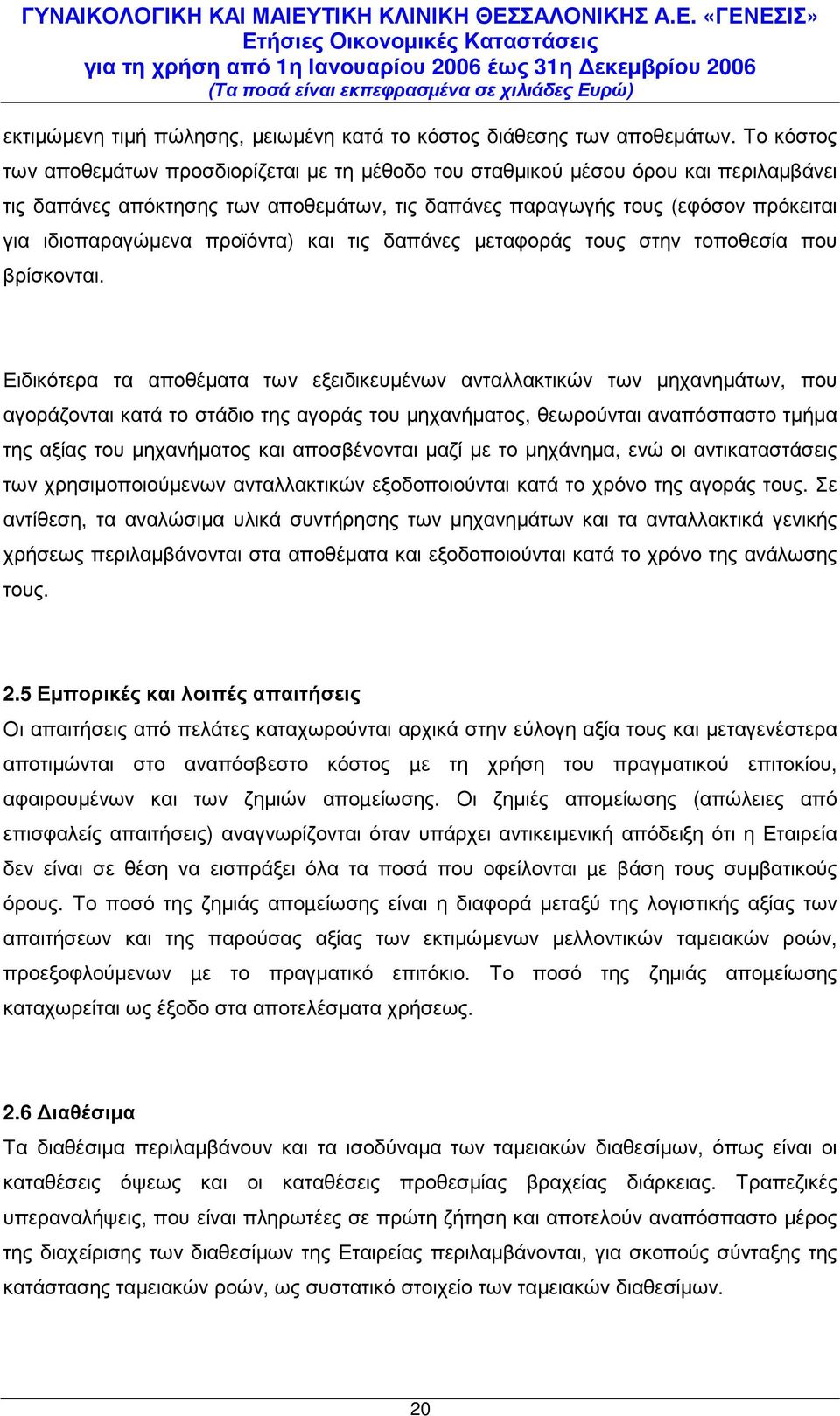 ΓΥΝΑΙΚΟΛΟΓΙΚΗ ΚΑΙ ΜΑΙΕΥΤΙΚΗ ΚΛΙΝΙΚΗ ΘΕΣΣΑΛΟΝΙΚΗΣ Α.Ε. «ΓΕΝΕΣΙΣ»
Ετήσιες Οικονοµικές Καταστάσεις
για τη χρήση από 1η Ιανουαρίου 2006 έως 31η Δεκεµβρίου 2006
(Τα ποσά είναι εκπεφρασµένα σε χιλιάδες Ευρώ)

εκτιµώµενη τιµή πώλησης, µειωµένη κατά το κόστος διάθεσης των αποθεµάτων. Το κόστος των αποθεµάτων προσδιορίζεται µε τη µέθοδο του σταθµικού µέσου όρου και περιλαµβάνει τις δαπάνες απόκτησης των αποθεµάτων, τις δαπάνες παραγωγής τους (εφόσον πρόκειται για ιδιοπαραγώµενα προϊόντα) και τις δαπάνες µεταφοράς τους στην τοποθεσία που βρίσκονται.

Ειδικότερα τα αποθέµατα των εξειδικευµένων ανταλλακτικών των µηχανηµάτων, που αγοράζονται κατά το στάδιο της αγοράς του µηχανήµατος, θεωρούνται αναπόσπαστο τµήµα της αξίας του µηχανήµατος και αποσβένονται µαζί µε το µηχάνηµα, ενώ οι αντικαταστάσεις των χρησιµοποιούµενων ανταλλακτικών εξοδοποιούνται κατά το χρόνο της αγοράς τους. Σε αντίθεση, τα αναλώσιµα υλικά συντήρησης των µηχανηµάτων και τα ανταλλακτικά γενικής χρήσεως περιλαµβάνονται στα αποθέµατα και εξοδοποιούνται κατά το χρόνο της ανάλωσης τους.

2.5 Εµπορικές και λοιπές απαιτήσεις
Οι απαιτήσεις από πελάτες καταχωρούνται αρχικά στην εύλογη αξία τους και µεταγενέστερα αποτιµώνται στο αναπόσβεστο κόστος µε τη χρήση του πραγµατικού επιτοκίου, αφαιρουµένων και των ζηµιών αποµείωσης. Οι ζηµιές αποµείωσης (απώλειες από επισφαλείς απαιτήσεις) αναγνωρίζονται όταν υπάρχει αντικειµενική απόδειξη ότι η Εταιρεία δεν είναι σε θέση να εισπράξει όλα τα ποσά που οφείλονται µε βάση τους συµβατικούς όρους. Το ποσό της ζηµιάς αποµείωσης είναι η διαφορά µεταξύ της λογιστικής αξίας των απαιτήσεων και της παρούσας αξίας των εκτιµώµενων µελλοντικών ταµειακών ροών, προεξοφλούµενων µε το πραγµατικό επιτόκιο. Το ποσό της ζηµιάς αποµείωσης καταχωρείται ως έξοδο στα αποτελέσµατα χρήσεως.

2.6 Διαθέσιµα
Τα διαθέσιµα περιλαµβάνουν και τα ισοδύναµα των ταµειακών διαθεσίµων, όπως είναι οι καταθέσεις όψεως και οι καταθέσεις προθεσµίας βραχείας διάρκειας. Τραπεζικές υπεραναλήψεις, που είναι πληρωτέες σε πρώτη ζήτηση και αποτελούν αναπόσπαστο µέρος της διαχείρισης των διαθεσίµων της Εταιρείας περιλαµβάνονται, για σκοπούς σύνταξης της κατάστασης ταµειακών ροών, ως συστατικό στοιχείο των ταµειακών διαθεσίµων.

20